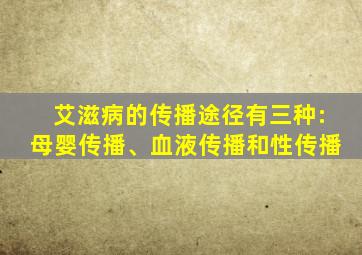 艾滋病的传播途径有三种:
母婴传播、血液传播和性传播